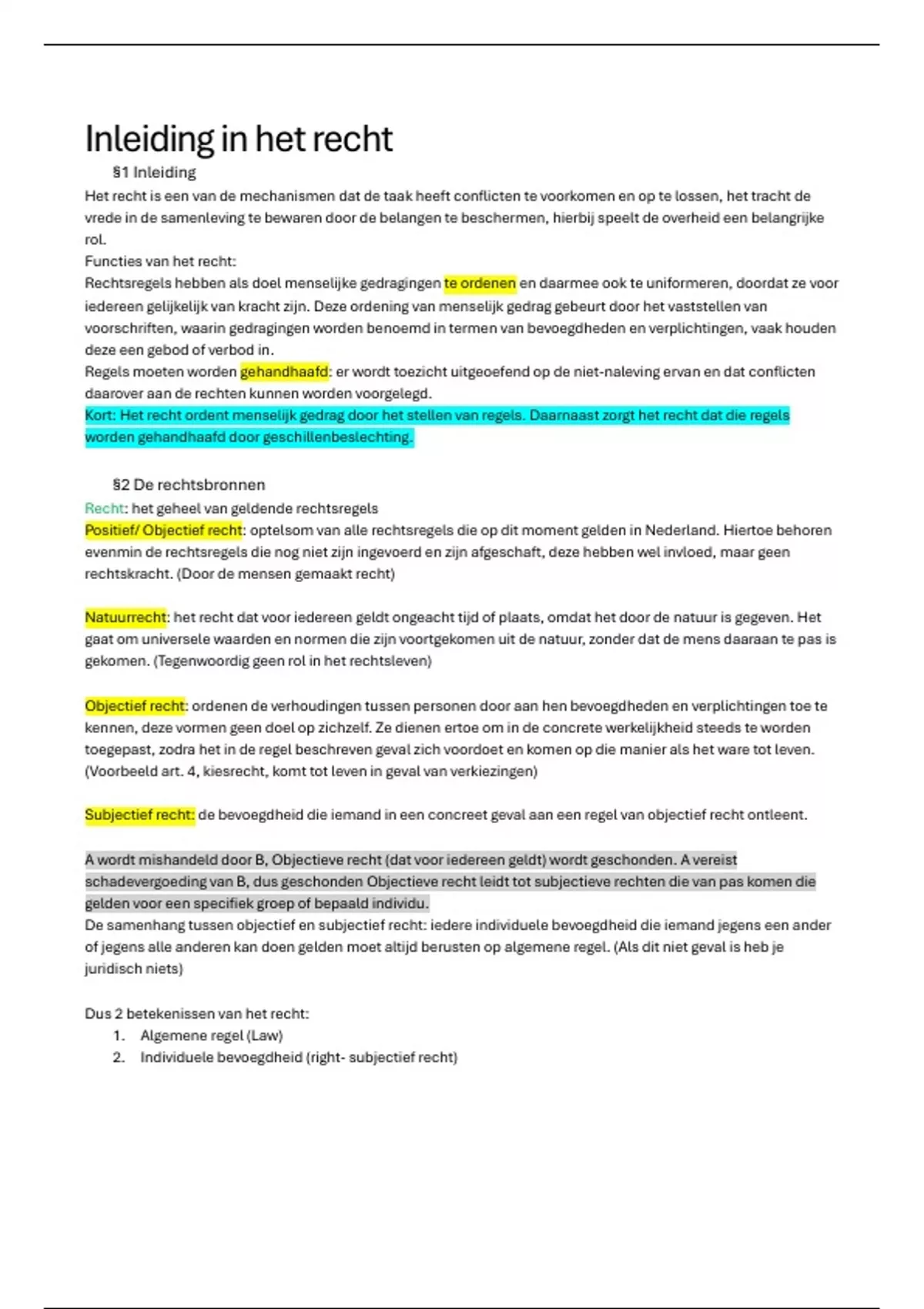 Inleiding in het recht

§1 Inleiding

Het recht is een van de mechanismen dat de taak heeft conflicten te voorkomen en op te lossen, het tracht de vrede in de samenleving te bewaren door de belangen te beschermen, hierbij speelt de overheid een belangrijke rol.
Functies van het recht:
Rechtsregels hebben als doel menselijke gedragingen te ordenen en daarmee ook te uniformeren, doordat ze voor iedereen gelijkelijk van kracht zijn. Deze ordening van menselijk gedrag gebeurt door het vaststellen van voorschriften, waarin gedragingen worden benoemd in termen van bevoegdheden en verplichtingen, vaak houden deze een gebod of verbod in.
Regels moeten worden gehandhaafd: er wordt toezicht uitgeoefend op de niet-naleving ervan en dat conflicten daarover aan de rechten kunnen worden voorgelegd.
Kort: Het recht ordent menselijk gedrag door het stellen van regels. Daarnaast zorgt het recht dat die regels worden gehandhaafd door geschillenbeslechting.

§2 De rechtsbronnen

Recht: het geheel van geldende rechtsregels
Positief/ Objectief recht: optelsom van alle rechtsregels die op dit moment gelden in Nederland. Hiertoe behoren evenmin de rechtsregels die nog niet zijn ingevoerd en zijn afgeschaft, deze hebben wel invloed, maar geen rechtskracht. (Door de mensen gemaakt recht)

Natuurrecht: het recht dat voor iedereen geldt ongeacht tijd of plaats, omdat het door de natuur is gegeven. Het gaat om universele waarden en normen die zijn voortgekomen uit de natuur, zonder dat de mens daaraan te pas is gekomen. (Tegenwoordig geen rol in het rechtsleven)

Objectief recht: ordenen de verhoudingen tussen personen door aan hen bevoegdheden en verplichtingen toe te kennen, deze vormen geen doel op zichzelf. Ze dienen ertoe om in de concrete werkelijkheid steeds te worden toegepast, zodra het in de regel beschreven geval zich voordoet en komen op die manier als het ware tot leven. (Voorbeeld art. 4, kiesrecht, komt tot leven in geval van verkiezingen)

Subjectief recht: de bevoegdheid die iemand in een concreet geval aan een regel van objectief recht ontleent.

A wordt mishandeld door B, Objectieve recht (dat voor iedereen geldt) wordt geschonden. A vereist schadevergoeding van B, dus geschonden Objectieve recht leidt tot subjectieve rechten die van pas komen die gelden voor een specifiek groep of bepaald individu.
De samenhang tussen objectief en subjectief recht: iedere individuele bevoegdheid die iemand jegens een ander of jegens alle anderen kan doen gelden moet altijd berusten op algemene regel. (Als dit niet geval is heb je juridisch niets)

Dus 2 betekenissen van het recht:
1. Algemene regel (Law)
2. Individuele bevoegdheid (right- subjectief recht)